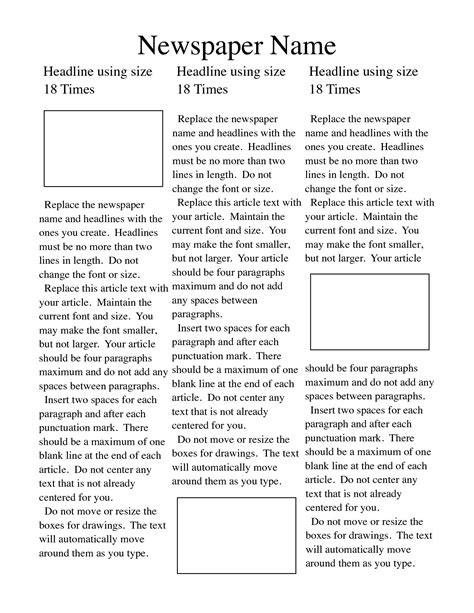 Newspaper Name

Headline using size 18 Times

Replace the newspaper name and headlines with the ones you create. Headlines must be no more than two lines in length. Do not change the font or size.

Replace this article text with your article. Maintain the current font and size. You may make the font smaller, but not larger. Your article should be four paragraphs maximum and do not add any spaces between paragraphs.

Insert two spaces for each paragraph and after each punctuation mark. There should be a maximum of one blank line at the end of each article. Do not center any text that is not already centered for you.

Do not move or resize the boxes for drawings. The text will automatically move around them as you type.

Headline using size 18 Times

Replace the newspaper name and headlines with the ones you create. Headlines must be no more than two lines in length. Do not change the font or size.

Replace this article text with your article. Maintain the current font and size. You may make the font smaller, but not larger. Your article should be four paragraphs maximum and do not add any spaces between paragraphs.

Insert two spaces for each paragraph and after each punctuation mark. There should be a maximum of one blank line at the end of each article. Do not center any text that is not already centered for you.

Do not move or resize the boxes for drawings. The text will automatically move around them as you type.

Headline using size 18 Times

Replace the newspaper name and headlines with the ones you create. Headlines must be no more than two lines in length. Do not change the font or size.

Replace this article text with your article. Maintain the current font and size. You may make the font smaller, but not larger. Your article should be four paragraphs maximum and do not add any spaces between paragraphs.

Insert two spaces for each paragraph and after each punctuation mark. There should be a maximum of one blank line at the end of each article. Do not center any text that is not already centered for you.

Do not move or resize the boxes for drawings. The text will automatically move around them as you type.